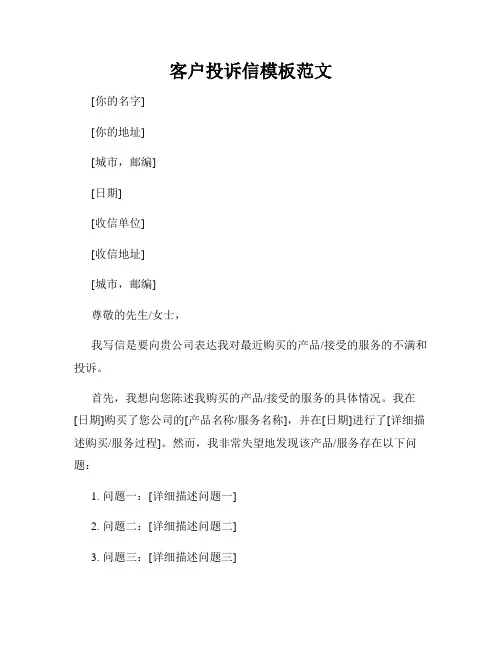 客户投诉信模板范文

[你的名字]

[你的地址]

[城市，邮编]

[日期]

[收信单位]

[收信地址]

[城市，邮编]

尊敬的先生/女士，

我写信是要向贵公司表达我对最近购买的产品/接受的服务的不满和投诉。

首先，我想向您陈述我购买的产品/接受的服务的具体情况。我在[日期]购买了您公司的[产品名称/服务名称]，并在[日期]进行了[详细描述购买/服务过程]。然而，我非常失望地发现该产品/服务存在以下问题：

1. 问题一：[详细描述问题一]

2. 问题二：[详细描述问题二]

3. 问题三：[详细描述问题三]